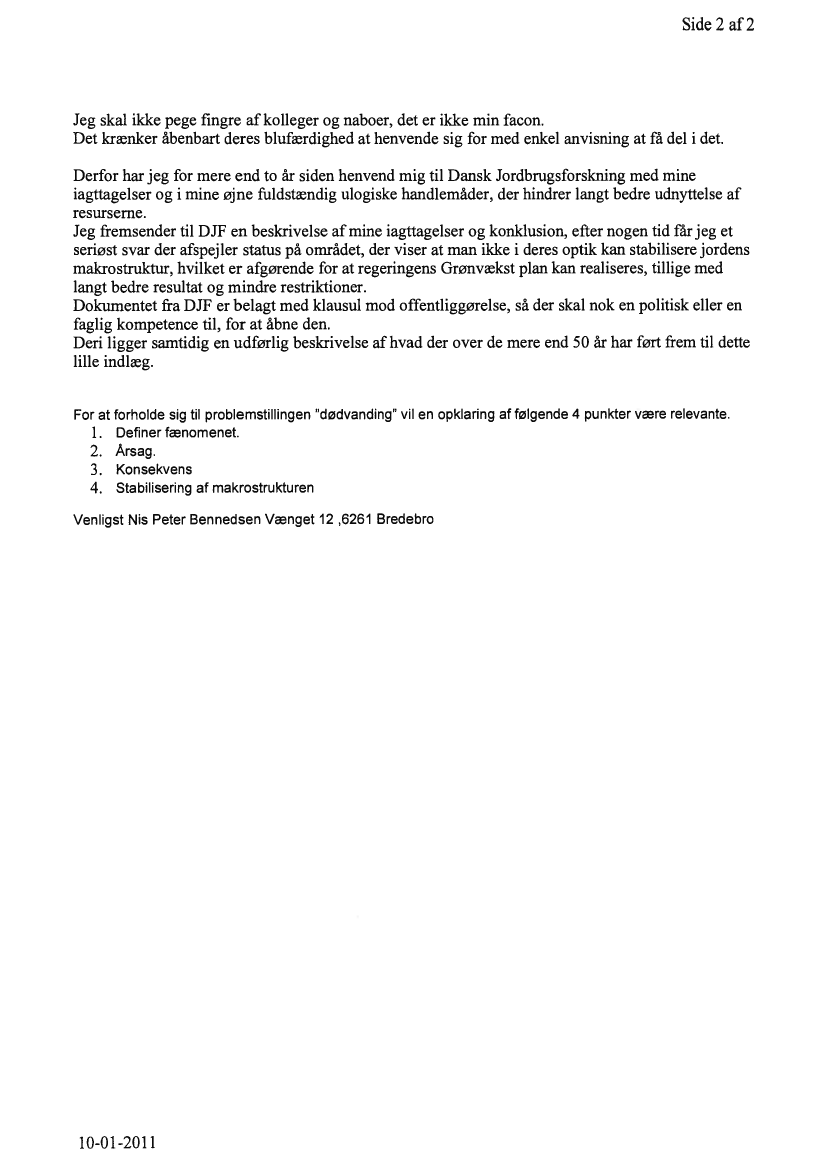 Side 2 af 2

Jeg skal ikke pege fingre af kolleger og naboer, det er ikke min facon.
Det krænker åbenbart deres blufærdighed at henvende sig for med enkel anvisning at få del i det.

Derfor har jeg for mere end to år siden henvend mig til Dansk Jordbrugsforskning med mine iagttagelser og i mine øjne fuldstændig ulogiske handlemåder, der hindrer langt bedre udnyttelse af resurserne.
Jeg fremsender til DJF en beskrivelse af mine iagttagelser og konklusion, efter nogen tid får jeg et seriøst svar der afspejler status på området, der viser at man ikke i deres optik kan stabilisere jordens makrostruktur, hvilket er afgørende for at regeringens Grønvækst plan kan realiseres, tillige med langt bedre resultat og mindre restriktioner.
Dokumentet fra DJF er belagt med klausul mod offentliggørelse, så der skal nok en politisk eller en faglig kompetence til, for at åbne den.
Deri ligger samtidig en udførlig beskrivelse af hvad der over de mere end 50 år har ført frem til dette lille indlæg.

For at forholde sig til problemstillingen "dødvanding" vil en opklaring af følgende 4 punkter være relevante.
1. Definer fænomenet.
2. Årsag.
3. Konsekvens
4. Stabilisering af makrostrukturen

Venligst Nis Peter Bennedsen Vænget 12 ,6261 Bredebro

10-01-2011